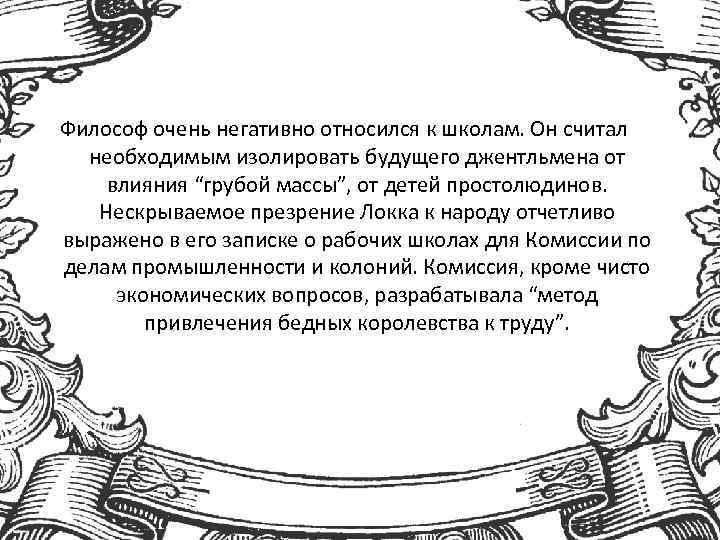 Философ очень негативно относился к школам. Он считал необходимым изолировать будущего джентльмена от влияния "грубой массы", от детей простолюдинов. Нескрываемое презрение Локка к народу отчетливо выражено в его записке о рабочих школах для Комиссии по делам промышленности и колоний. Комиссия, кроме чисто экономических вопросов, разрабатывала "метод привлечения бедных королевства к труду".